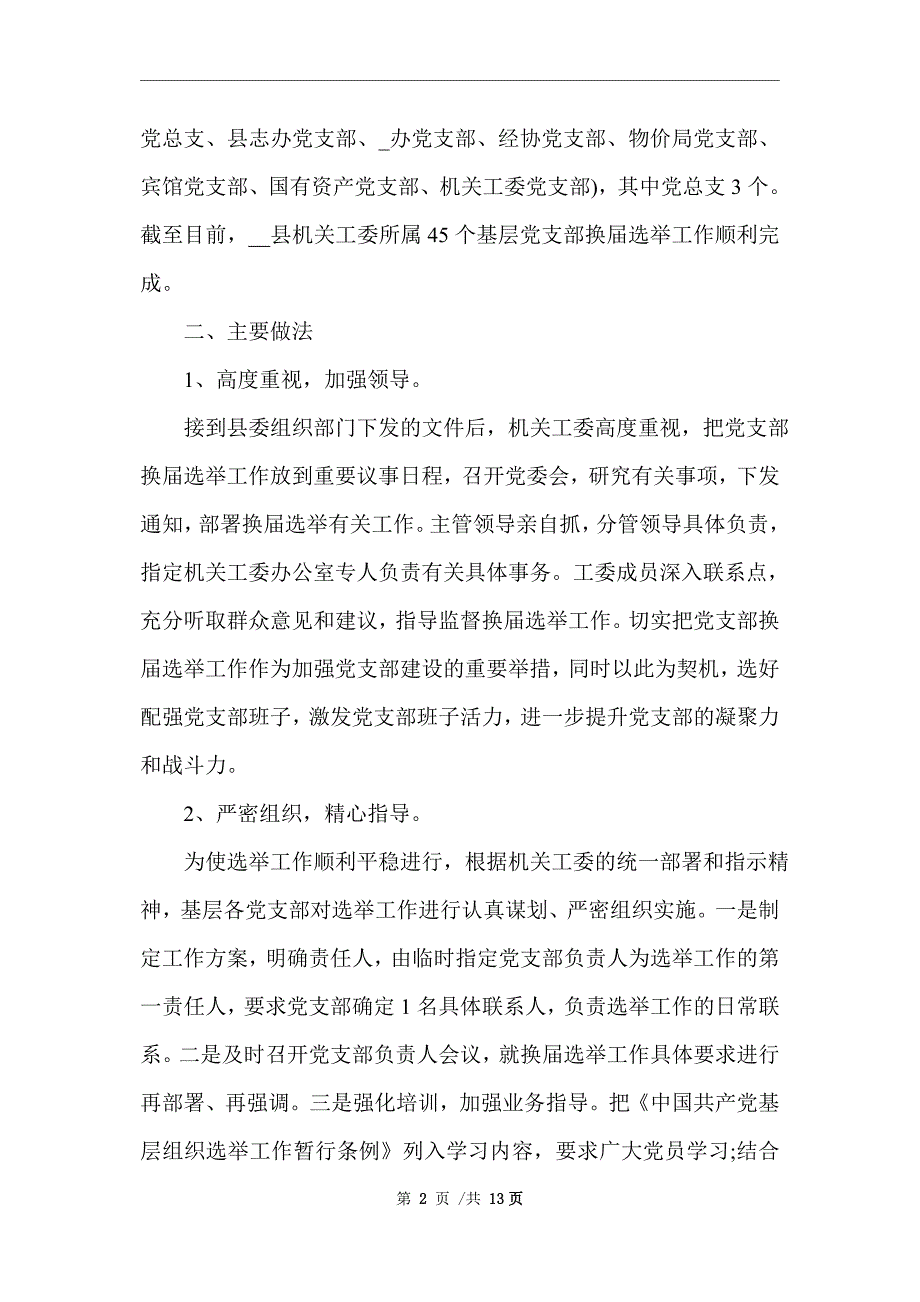 党总支、县志办党支部、_办党支部、经协党支部、物价局党支部、宾馆党支部、国有资产党支部、机关工委党支部)，其中党总支 3 个。截至目前，__县机关工委所属 45 个基层党支部换届选举工作顺利完成。

二、主要做法

1、高度重视，加强领导。

接到县委组织部门下发的文件后，机关工委高度重视，把党支部换届选举工作放到重要议事日程，召开党委会，研究有关事项，下发通知，部署换届选举有关工作。主管领导亲自抓，分管领导具体负责，指定机关工委办公室专人负责有关具体事务。工委成员深入联系点，充分听取群众意见和建议，指导监督换届选举工作。切实把党支部换届选举工作作为加强党支部建设的重要举措，同时以此为契机，选好配强党支部班子，激发党支部班子活力，进一步提升党支部的凝聚力和战斗力。

2、严密组织，精心指导。

为使选举工作顺利平稳进行，根据机关工委的统一部署和指示精神，基层各党支部对选举工作进行认真谋划、严密组织实施。一是制定工作方案，明确责任人，由临时指定党支部负责人为选举工作的第一责任人，要求党支部确定 1 名具体联系人，负责选举工作的日常联系。二是及时召开党支部负责人会议，就换届选举工作具体要求进行再部署、再强调。三是强化培训，加强业务指导。把《中国共产党基层组织选举工作暂行条例》列入学习内容，要求广大党员学习;结合

第 2 页 /共 13 页